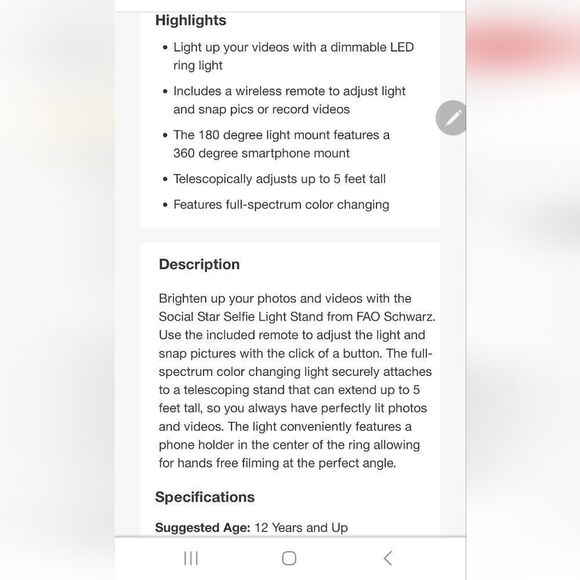 Highlights

• Light up your videos with a dimmable LED ring light

• Includes a wireless remote to adjust light and snap pics or record videos

• The 180 degree light mount features a 360 degree smartphone mount

• Telescopically adjusts up to 5 feet tall

• Features full-spectrum color changing

Description

Brighten up your photos and videos with the Social Star Selfie Light Stand from FAO Schwarz. Use the included remote to adjust the light and snap pictures with the click of a button. The full-spectrum color changing light securely attaches to a telescoping stand that can extend up to 5 feet tall, so you always have perfectly lit photos and videos. The light conveniently features a phone holder in the center of the ring allowing for hands free filming at the perfect angle.

Specifications

Suggested Age: 12 Years and Up